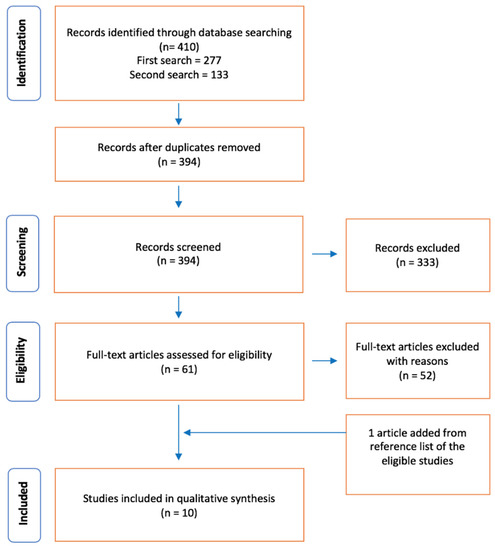 Identification

Records identified through database searching
(n= 410)
First search = 277
Second search = 133

Records after duplicates removed
(n = 394)

Screening

Records screened
(n = 394)

Records excluded
(n = 333)

Eligibility

Full-text articles assessed for eligibility
(n = 61)

Full-text articles excluded with reasons
(n = 52)

1 article added from reference list of the eligible studies

Included

Studies included in qualitative synthesis
(n = 10)